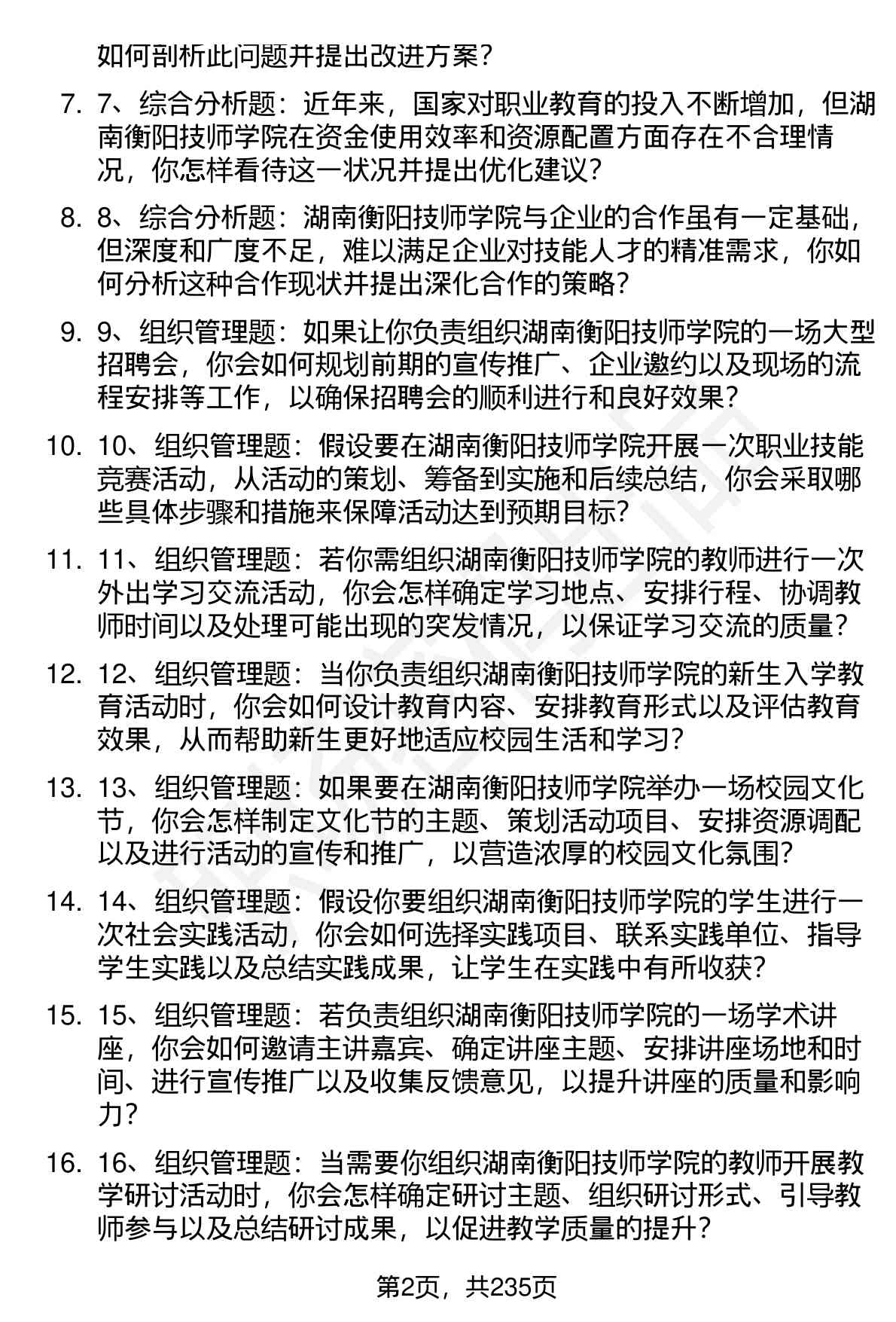 如何剖析此问题并提出改进方案？

7. 7、综合分析题：近年来，国家对职业教育的投入不断增加，但湖南衡阳技师学院在资金使用效率和资源配置方面存在不合理情况，你怎样看待这一状况并提出优化建议？

8. 8、综合分析题：湖南衡阳技师学院与企业的合作虽有一定基础，但深度和广度不足，难以满足企业对技能人才的精准需求，你如何分析这种合作现状并提出深化合作的策略？

9. 9、组织管理题：如果让你负责组织湖南衡阳技师学院的一场大型招聘会，你会如何规划前期的宣传推广、企业邀约以及现场的流程安排等工作，以确保招聘会的顺利进行和良好效果？

10. 10、组织管理题：假设要在湖南衡阳技师学院开展一次职业技能竞赛活动，从活动的策划、筹备到实施和后续总结，你会采取哪些具体步骤和措施来保障活动达到预期目标？

11. 11、组织管理题：若你需组织湖南衡阳技师学院的教师进行一次外出学习交流活动，你会怎样确定学习地点、安排行程、协调教师时间以及处理可能出现的突发情况，以保证学习交流的质量？

12. 12、组织管理题：当你负责组织湖南衡阳技师学院的新生入学教育活动时，你会如何设计教育内容、安排教育形式以及评估教育效果，从而帮助新生更好地适应校园生活和学习？

13. 13、组织管理题：如果要在湖南衡阳技师学院举办一场校园文化节，你会怎样制定文化节的主题、策划活动项目、安排资源调配以及进行活动的宣传和推广，以营造浓厚的校园文化氛围？

14. 14、组织管理题：假设你要组织湖南衡阳技师学院的学生进行一次社会实践活动，你会如何选择实践项目、联系实践单位、指导学生实践以及总结实践成果，让学生在实践中有所收获？

15. 15、组织管理题：若负责组织湖南衡阳技师学院的一场学术讲座，你会如何邀请主讲嘉宾、确定讲座主题、安排讲座场地和时间、进行宣传推广以及收集反馈意见，以提升讲座的质量和影响力？

16. 16、组织管理题：当需要你组织湖南衡阳技师学院的教师开展教学研讨活动时，你会怎样确定研讨主题、组织研讨形式、引导教师参与以及总结研讨成果，以促进教学质量的提升？

第2页，共235页